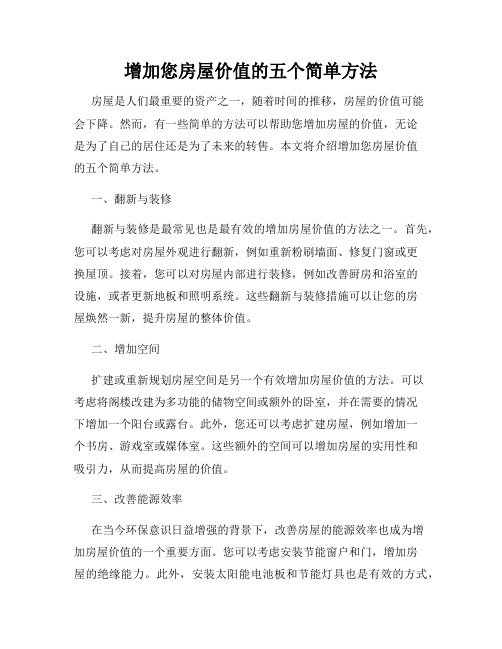 增加您房屋价值的五个简单方法

房屋是人们最重要的资产之一，随着时间的推移，房屋的价值可能会下降。然而，有一些简单的方法可以帮助您增加房屋的价值，无论是为了自己的居住还是为了未来的转售。本文将介绍增加您房屋价值的五个简单方法。

一、翻新与装修

翻新与装修是最常见也是最有效的增加房屋价值的方法之一。首先，您可以考虑对房屋外观进行翻新，例如重新粉刷墙面、修复门窗或更换屋顶。接着，您可以对房屋内部进行装修，例如改善厨房和浴室的设施，或者更新地板和照明系统。这些翻新与装修措施可以让您的房屋焕然一新，提升房屋的整体价值。

二、增加空间

扩建或重新规划房屋空间是另一个有效增加房屋价值的方法。可以考虑将阁楼改建为多功能的储物空间或额外的卧室，并在需要的情况下增加一个阳台或露台。此外，您还可以考虑扩建房屋，例如增加一个书房、游戏室或媒体室。这些额外的空间可以增加房屋的实用性和吸引力，从而提高房屋的价值。

三、改善能源效率

在当今环保意识日益增强的背景下，改善房屋的能源效率也成为增加房屋价值的一个重要方面。您可以考虑安装节能窗户和门，增加房屋的绝缘能力。此外，安装太阳能电池板和节能灯具也是有效的方式，